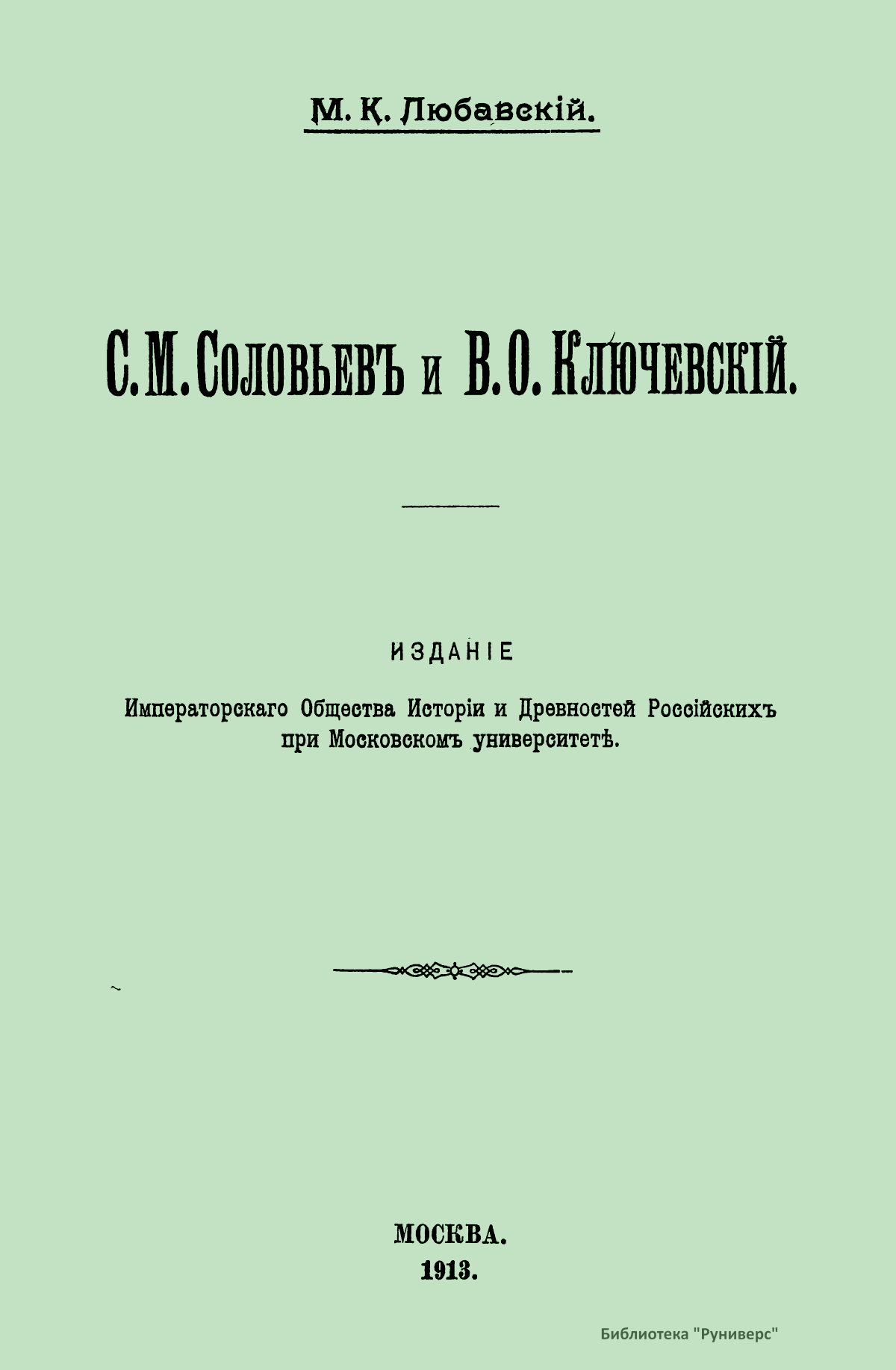 М. К. Любавскій.

С. М. Соловьевъ и В. О. Ключевскій.

ИЗДАНІЕ

Императорскаго Общества Исторіи и Древностей Россійскихъ при Московскомъ университетѣ.

МОСКВА.
1913.

Библиотека "Руниверс"